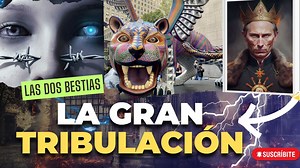 LAS DOS BESTIAS

LA GRAN TRIBULACIÓN

SUSCRÍBITE